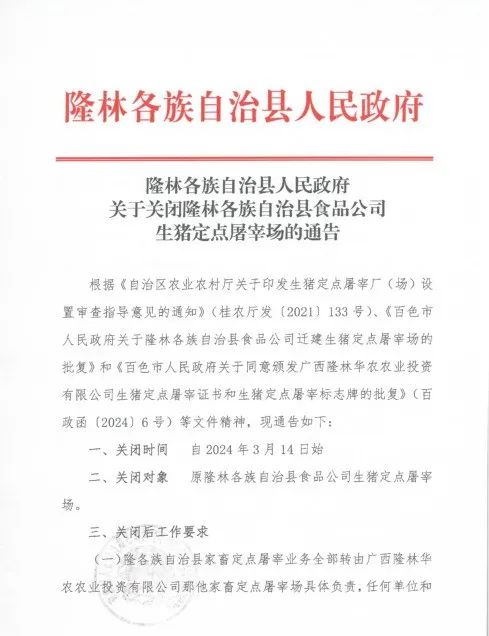 隆林各族自治县人民政府

隆林各族自治县人民政府
关于关闭隆林各族自治县食品公司
生猪定点屠宰场的通告

根据《自治区农业农村厅关于印发生猪定点屠宰厂（场）设置审查指导意见的通知》（桂农厅发〔2021〕133号）、《百色市人民政府关于隆林各族自治县食品公司迁建生猪定点屠宰场的批复》和《百色市人民政府关于同意颁发广西隆林华农农业投资有限公司生猪定点屠宰证书和生猪定点屠宰标志牌的批复》（百政函〔2024〕6号）等文件精神，现通告如下：

一、关闭时间　自2024年3月14日始

二、关闭对象　原隆林各族自治县食品公司生猪定点屠宰场。

三、关闭后工作要求

（一）隆各族自治县家畜定点屠宰业务全部转由广西隆林华农农业投资有限公司那他家畜定点屠宰场具体负责，任何单位和